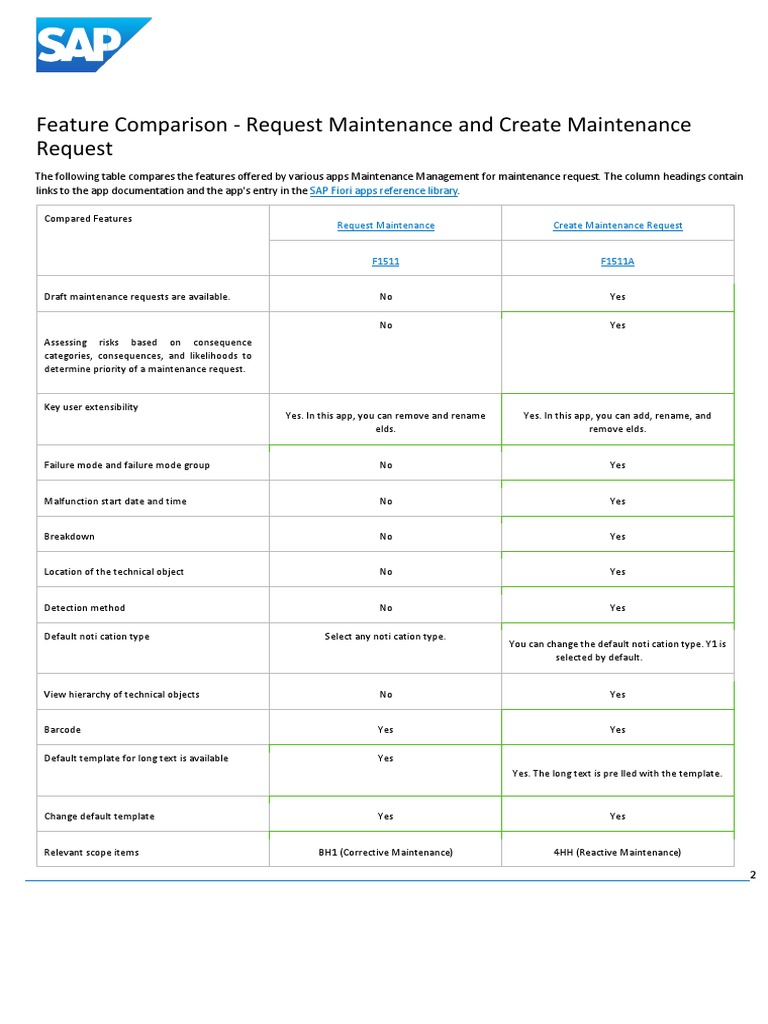 SAP

Feature Comparison - Request Maintenance and Create Maintenance Request

The following table compares the features offered by various apps Maintenance Management for maintenance request. The column headings contain links to the app documentation and the app's entry in the SAP Fiori apps reference library.

| Compared Features | Request Maintenance | Create Maintenance Request |
|---|---|---|
| | F1511 | F1511A |
| Draft maintenance requests are available. | No | Yes |
| Assessing risks based on consequence categories, consequences, and likelihoods to determine priority of a maintenance request. | No | Yes |
| Key user extensibility | Yes. In this app, you can remove and rename elds. | Yes. In this app, you can add, rename, and remove elds. |
| Failure mode and failure mode group | No | Yes |
| Malfunction start date and time | No | Yes |
| Breakdown | No | Yes |
| Location of the technical object | No | Yes |
| Detection method | No | Yes |
| Default noti cation type | Select any noti cation type. | You can change the default noti cation type. Y1 is selected by default. |
| View hierarchy of technical objects | No | Yes |
| Barcode | Yes | Yes |
| Default template for long text is available | Yes | Yes. The long text is pre lled with the template. |
| Change default template | Yes | Yes |
| Relevant scope items | BH1 (Corrective Maintenance) | 4HH (Reactive Maintenance) |

2